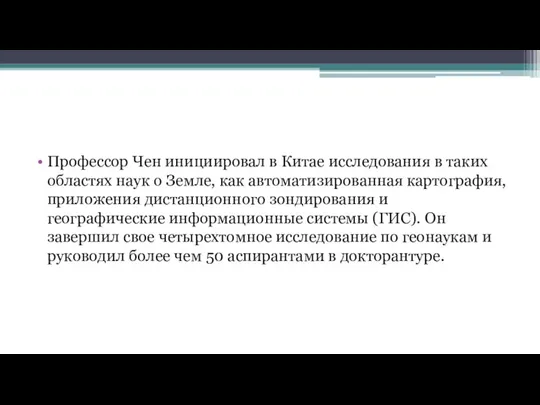 • Профессор Чен инициировал в Китае исследования в таких областях наук о Земле, как автоматизированная картография, приложения дистанционного зондирования и географические информационные системы (ГИС). Он завершил свое четырехтомное исследование по геонаукам и руководил более чем 50 аспирантами в докторантуре.